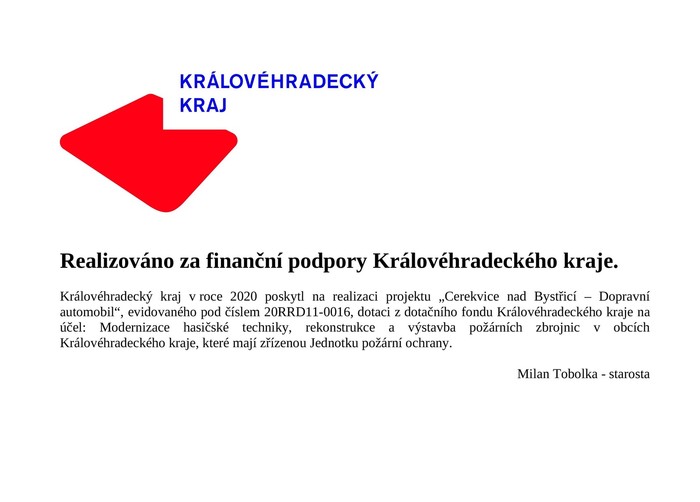 KRÁLOVÉHRADECKÝ
KRAJ

Realizováno za finanční podpory Královéhradeckého kraje.

Královéhradecký kraj v roce 2020 poskytl na realizaci projektu „Cerekvice nad Bystřicí – Dopravní automobil“, evidovaného pod číslem 20RRD11-0016, dotaci z dotačního fondu Královéhradeckého kraje na účel: Modernizace hasičské techniky, rekonstrukce a výstavba požárních zbrojnic v obcích Královéhradeckého kraje, které mají zřízenou Jednotku požární ochrany.

Milan Tobolka - starosta